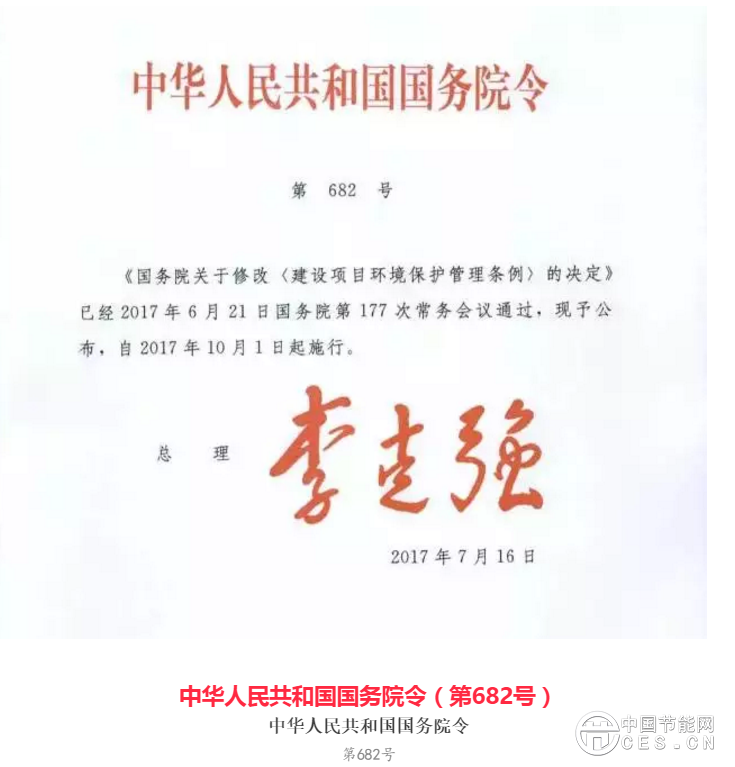 中华人民共和国国务院令

第 682 号

《国务院关于修改〈建设项目环境保护管理条例〉的决定》已经 2017 年 6 月 21 日国务院第 177 次常务会议通过，现予公布，自 2017 年 10 月 1 日起施行。

总 理 李克强

2017 年 7 月 16 日

中华人民共和国国务院令（第682号）

中华人民共和国国务院令

第682号

中国节能网
CES.CN